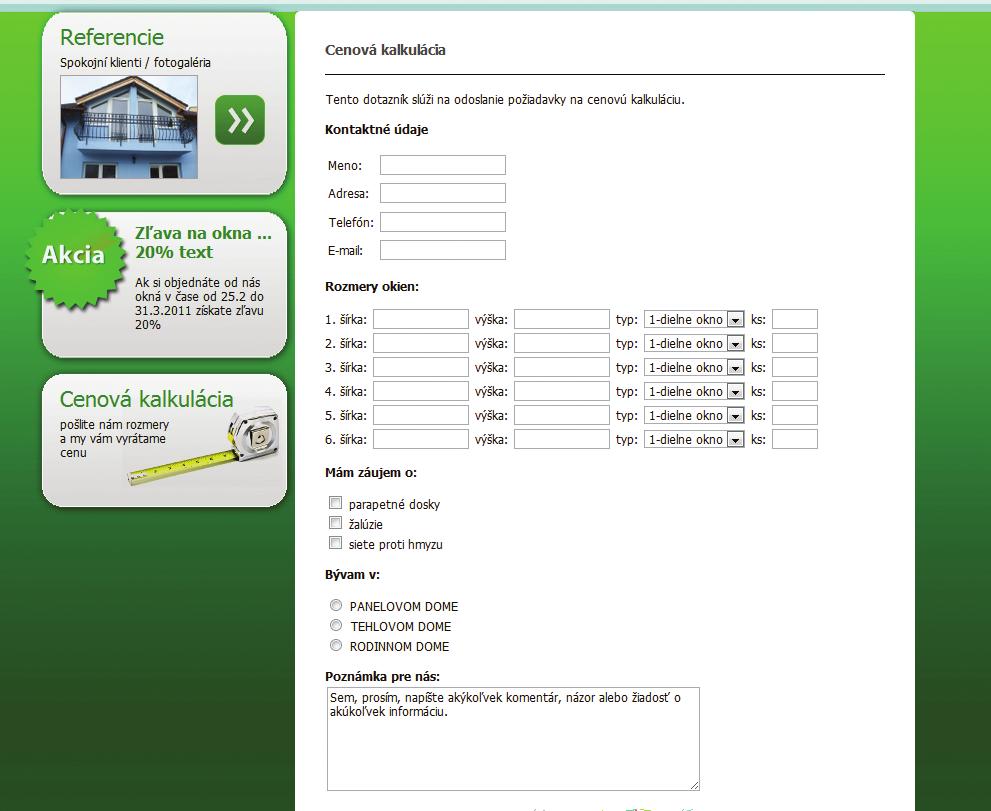 Referencie
Spokojní klienti / fotogaléria

Akcia
Zľava na okna ... 20% text
Ak si objednáte od nás okná v čase od 25.2 do 31.3.2011 získate zľavu 20%

Cenová kalkulácia
pošlite nám rozmery a my vám vyrátame cenu

Cenová kalkulácia

Tento dotazník slúži na odoslanie požiadavky na cenovú kalkuláciu.

Kontaktné údaje

Meno:
Adresa:
Telefón:
E-mail:

Rozmery okien:

1. šírka: výška: typ: 1-dielne okno ks:
2. šírka: výška: typ: 1-dielne okno ks:
3. šírka: výška: typ: 1-dielne okno ks:
4. šírka: výška: typ: 1-dielne okno ks:
5. šírka: výška: typ: 1-dielne okno ks:
6. šírka: výška: typ: 1-dielne okno ks:

Mám záujem o:

parapetné dosky
žalúzie
siete proti hmyzu

Bývam v:

PANELOVOM DOME
TEHLOVOM DOME
RODINNOM DOME

Poznámka pre nás:
Sem, prosím, napíšte akýkoľvek komentár, názor alebo žiadosť o akúkoľvek informáciu.